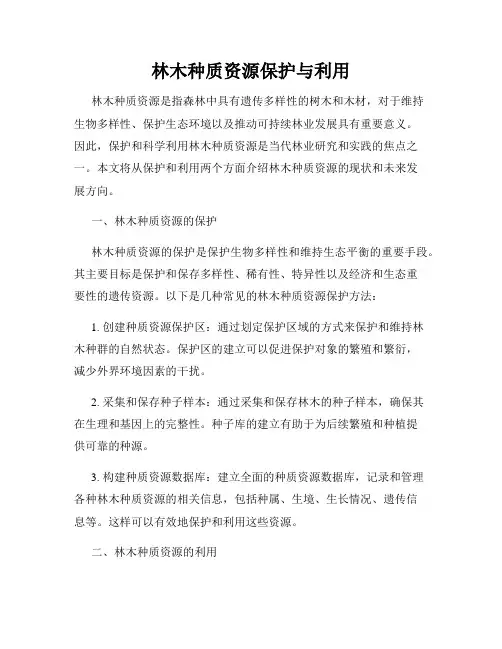 林木种质资源保护与利用

林木种质资源是指森林中具有遗传多样性的树木和木材，对于维持生物多样性、保护生态环境以及推动可持续林业发展具有重要意义。因此，保护和科学利用林木种质资源是当代林业研究和实践的焦点之一。本文将从保护和利用两个方面介绍林木种质资源的现状和未来发展方向。

一、林木种质资源的保护

林木种质资源的保护是保护生物多样性和维持生态平衡的重要手段。其主要目标是保护和保存多样性、稀有性、特异性以及经济和生态重要性的遗传资源。以下是几种常见的林木种质资源保护方法：

1. 创建种质资源保护区：通过划定保护区域的方式来保护和维持林木种群的自然状态。保护区的建立可以促进保护对象的繁殖和繁衍，减少外界环境因素的干扰。

2. 采集和保存种子样本：通过采集和保存林木的种子样本，确保其在生理和基因上的完整性。种子库的建立有助于为后续繁殖和种植提供可靠的种源。

3. 构建种质资源数据库：建立全面的种质资源数据库，记录和管理各种林木种质资源的相关信息，包括种属、生境、生长情况、遗传信息等。这样可以有效地保护和利用这些资源。

二、林木种质资源的利用